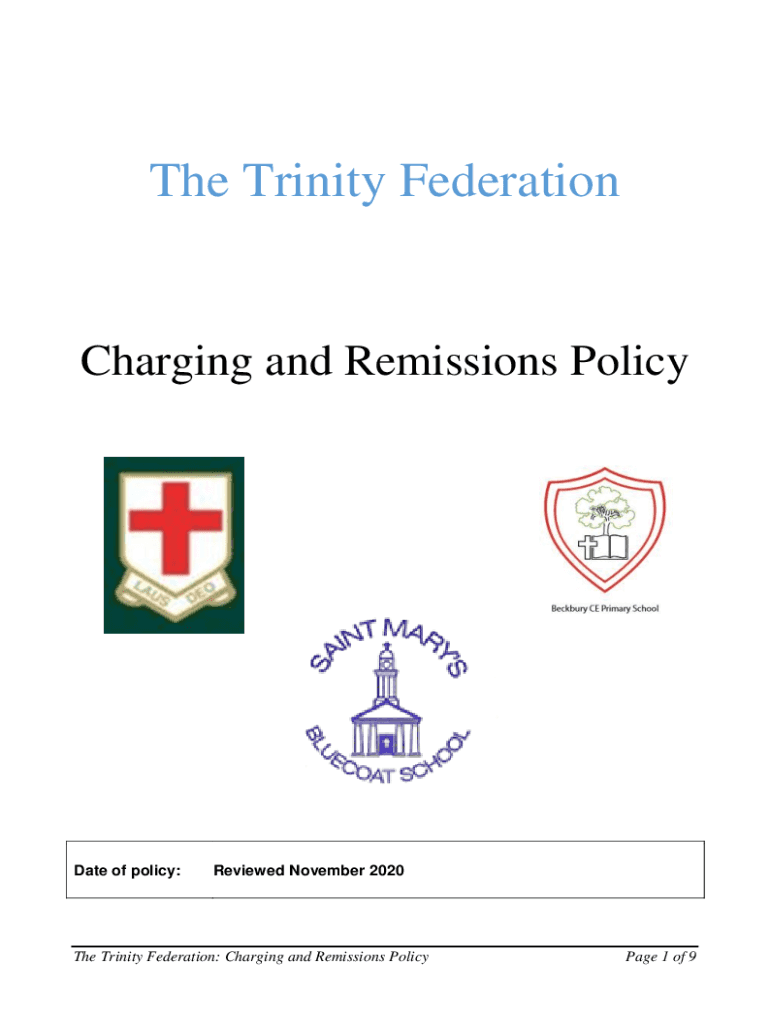 The Trinity Federation

Charging and Remissions Policy

LAUS DEO

Beckbury CE Primary School

SAINT MARY'S BLUECOAT SCHOOL

Date of policy: Reviewed November 2020

The Trinity Federation: Charging and Remissions Policy

Page 1 of 9